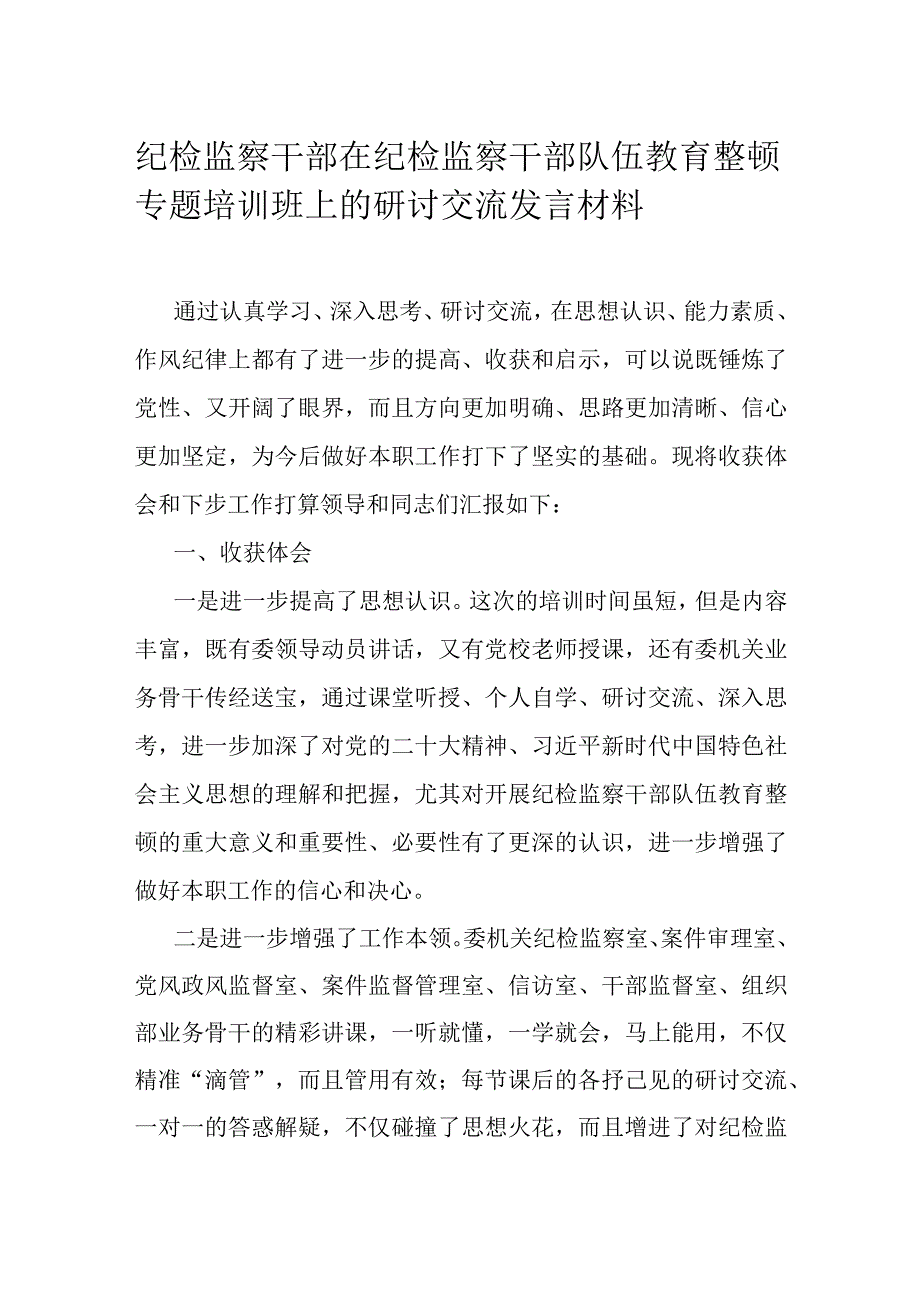 纪检监察干部在纪检监察干部队伍教育整顿专题培训班上的研讨交流发言材料

通过认真学习、深入思考、研讨交流，在思想认识、能力素质、作风纪律上都有了进一步的提高、收获和启示，可以说既锤炼了党性、又开阔了眼界，而且方向更加明确、思路更加清晰、信心更加坚定，为今后做好本职工作打下了坚实的基础。现将收获体会和下步工作打算领导和同志们汇报如下：

一、收获体会

一是进一步提高了思想认识。这次的培训时间虽短，但是内容丰富，既有委领导动员讲话，又有党校老师授课，还有委机关业务骨干传经送宝，通过课堂听授、个人自学、研讨交流、深入思考，进一步加深了对党的二十大精神、习近平新时代中国特色社会主义思想的理解和把握，尤其对开展纪检监察干部队伍教育整顿的重大意义和重要性、必要性有了更深的认识，进一步增强了做好本职工作的信心和决心。

二是进一步增强了工作本领。委机关纪检监察室、案件审理室、党风政风监督室、案件监督管理室、信访室、干部监督室、组织部业务骨干的精彩讲课，一听就懂，一学就会，马上能用，不仅精准“滴管”，而且管用有效；每节课后的各抒己见的研讨交流、一对一的答惑解疑，不仅碰撞了思想火花，而且增进了对纪检监